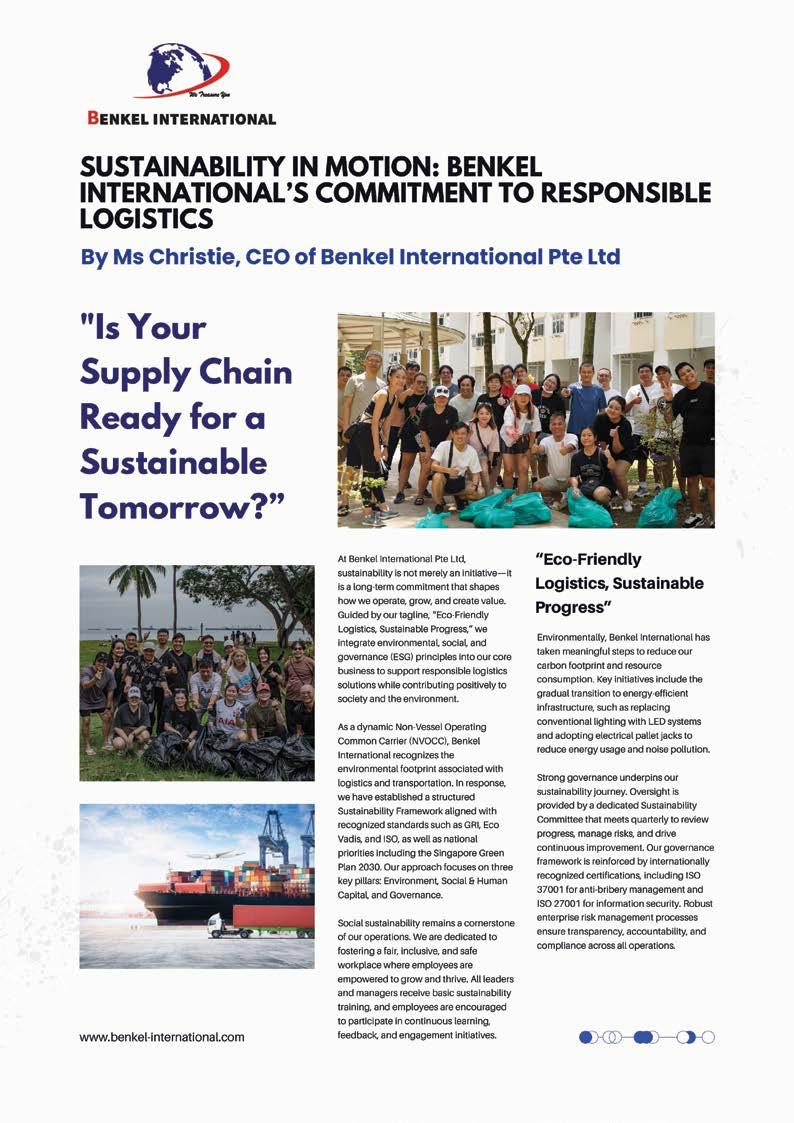 We Treasure You

BENKEL INTERNATIONAL

SUSTAINABILITY IN MOTION: BENKEL INTERNATIONAL'S COMMITMENT TO RESPONSIBLE LOGISTICS

By Ms Christie, CEO of Benkel International Pte Ltd

"Is Your Supply Chain Ready for a Sustainable Tomorrow?"

At Benkel International Pte Ltd, sustainability is not merely an initiative—it is a long-term commitment that shapes how we operate, grow, and create value. Guided by our tagline, "Eco-Friendly Logistics, Sustainable Progress," we integrate environmental, social, and governance (ESG) principles into our core business to support responsible logistics solutions while contributing positively to society and the environment.

As a dynamic Non-Vessel Operating Common Carrier (NVOCC), Benkel International recognizes the environmental footprint associated with logistics and transportation. In response, we have established a structured Sustainability Framework aligned with recognized standards such as GRI, Eco Vadis, and ISO, as well as national priorities including the Singapore Green Plan 2030. Our approach focuses on three key pillars: Environment, Social & Human Capital, and Governance.

Social sustainability remains a cornerstone of our operations. We are dedicated to fostering a fair, inclusive, and safe workplace where employees are empowered to grow and thrive. All leaders and managers receive basic sustainability training, and employees are encouraged to participate in continuous learning, feedback, and engagement initiatives.

"Eco-Friendly Logistics, Sustainable Progress"

Environmentally, Benkel International has taken meaningful steps to reduce our carbon footprint and resource consumption. Key initiatives include the gradual transition to energy-efficient infrastructure, such as replacing conventional lighting with LED systems and adopting electrical pallet jacks to reduce energy usage and noise pollution.

Strong governance underpins our sustainability journey. Oversight is provided by a dedicated Sustainability Committee that meets quarterly to review progress, manage risks, and drive continuous improvement. Our governance framework is reinforced by internationally recognized certifications, including ISO 37001 for anti-bribery management and ISO 27001 for information security. Robust enterprise risk management processes ensure transparency, accountability, and compliance across all operations.

www.benkel-international.com